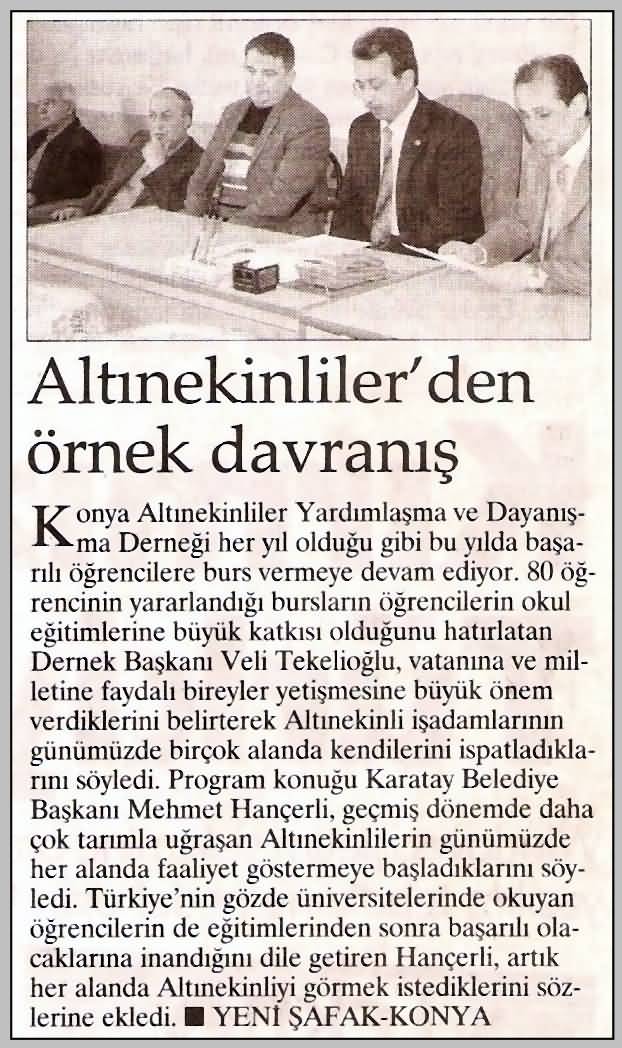 Altınekinliler'den örnek davranış

Konya Altınekinliler Yardımlaşma ve Dayanışma Derneği her yıl olduğu gibi bu yılda başarılı öğrencilere burs vermeye devam ediyor. 80 öğrencinin yararlandığı bursların öğrencilerin okul eğitimlerine büyük katkısı olduğunu hatırlatan Dernek Başkanı Veli Tekelioğlu, vatanına ve milletine faydalı bireyler yetişmesine büyük önem verdiklerini belirterek Altınekinli işadamlarının günümüzde birçok alanda kendilerini ispatladıklarını söyledi. Program konuğu Karatay Belediye Başkanı Mehmet Hançerli, geçmiş dönemde daha çok tarımla uğraşan Altınekinlilerin günümüzde her alanda faaliyet göstermeye başladıklarını söyledi. Türkiye'nin gözde üniversitelerinde okuyan öğrencilerin de eğitimlerinden sonra başarılı olacaklarına inandığını dile getiren Hançerli, artık her alanda Altınekinliyi görmek istediklerini sözlerine ekledi. ■ YENİ ŞAFAK-KONYA